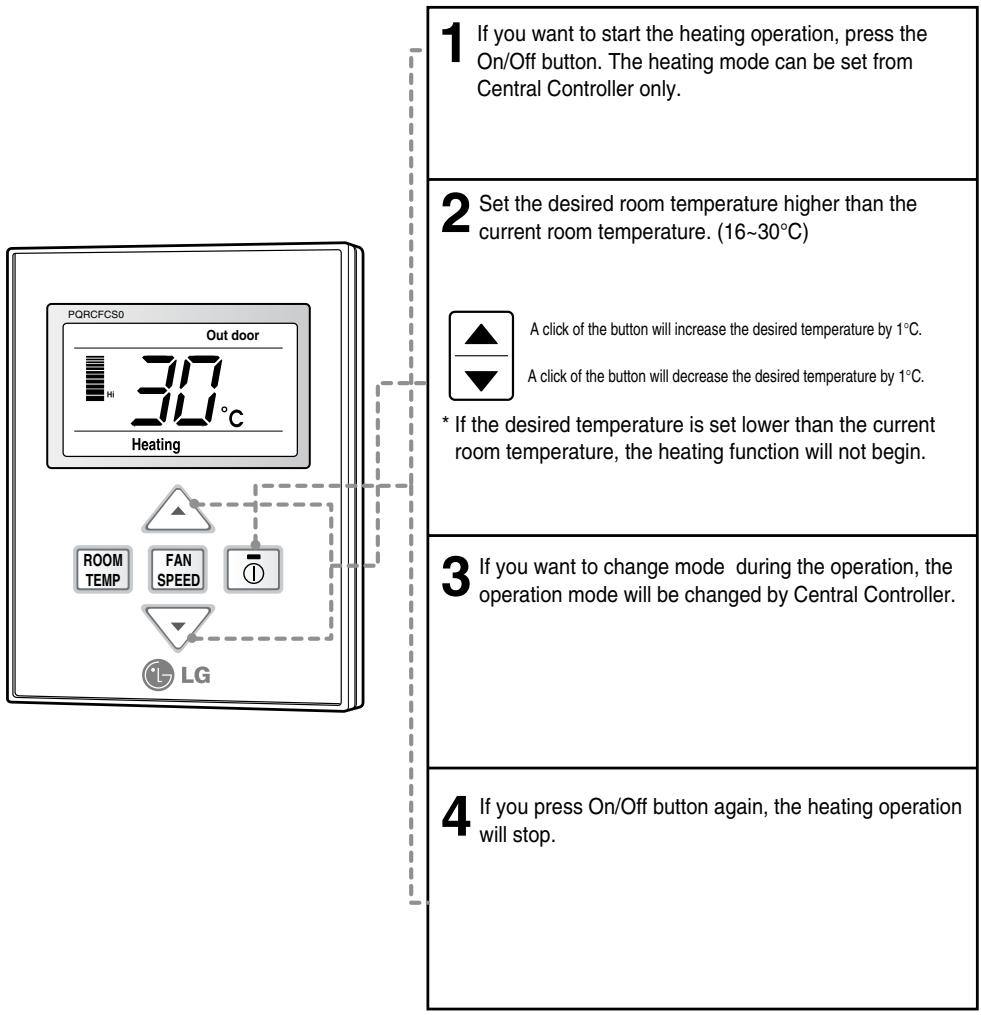 PQRCFCS0

Out door

Hi

30°C

Heating

ROOM TEMP

FAN SPEED

LG

1 If you want to start the heating operation, press the On/Off button. The heating mode can be set from Central Controller only.

2 Set the desired room temperature higher than the current room temperature. (16~30°C)

A click of the button will increase the desired temperature by 1°C.

A click of the button will decrease the desired temperature by 1°C.

* If the desired temperature is set lower than the current room temperature, the heating function will not begin.

3 If you want to change mode during the operation, the operation mode will be changed by Central Controller.

4 If you press On/Off button again, the heating operation will stop.